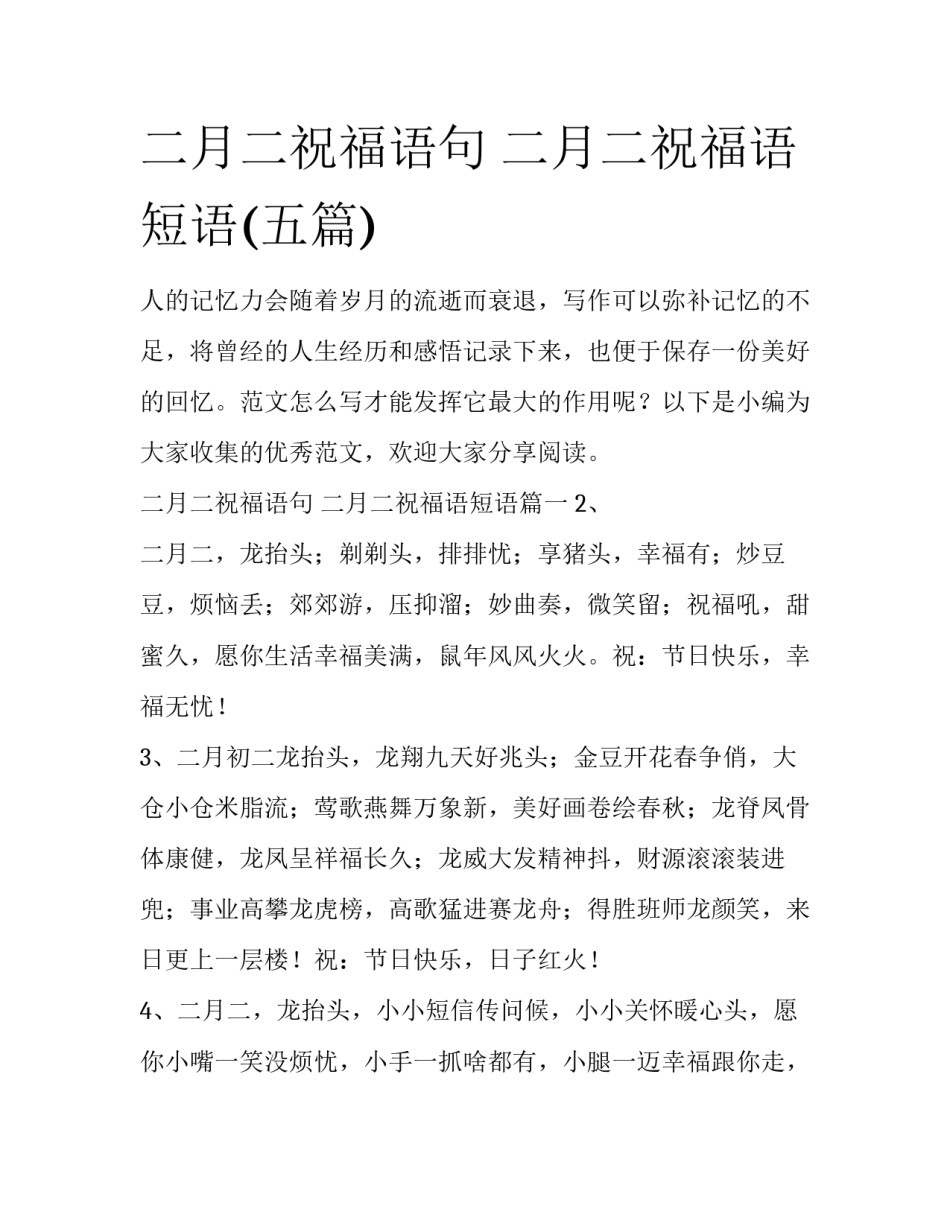 二月二祝福语句 二月二祝福语短语(五篇)

人的记忆力会随着岁月的流逝而衰退，写作可以弥补记忆的不足，将曾经的人生经历和感悟记录下来，也便于保存一份美好的回忆。范文怎么写才能发挥它最大的作用呢？以下是小编为大家收集的优秀范文，欢迎大家分享阅读。

二月二祝福语句 二月二祝福语短语篇一 2、

二月二，龙抬头；剃剃头，排排忧；享猪头，幸福有；炒豆豆，烦恼丢；郊郊游，压抑溜；妙曲奏，微笑留；祝福吼，甜蜜久，愿你生活幸福美满，鼠年风风火火。祝：节日快乐，幸福无忧！

3、二月初二龙抬头，龙翔九天好兆头；金豆开花春争俏，大仓小仓米脂流；莺歌燕舞万象新，美好画卷绘春秋；龙脊凤骨体康健，龙凤呈祥福长久；龙威大发精神抖，财源滚滚装进兜；事业高攀龙虎榜，高歌猛进赛龙舟；得胜班师龙颜笑，来日更上一层楼！祝：节日快乐，日子红火！

4、二月二，龙抬头，小小短信传问候，小小关怀暖心头，愿你小嘴一笑没烦忧，小手一抓啥都有，小腿一迈幸福跟你走，